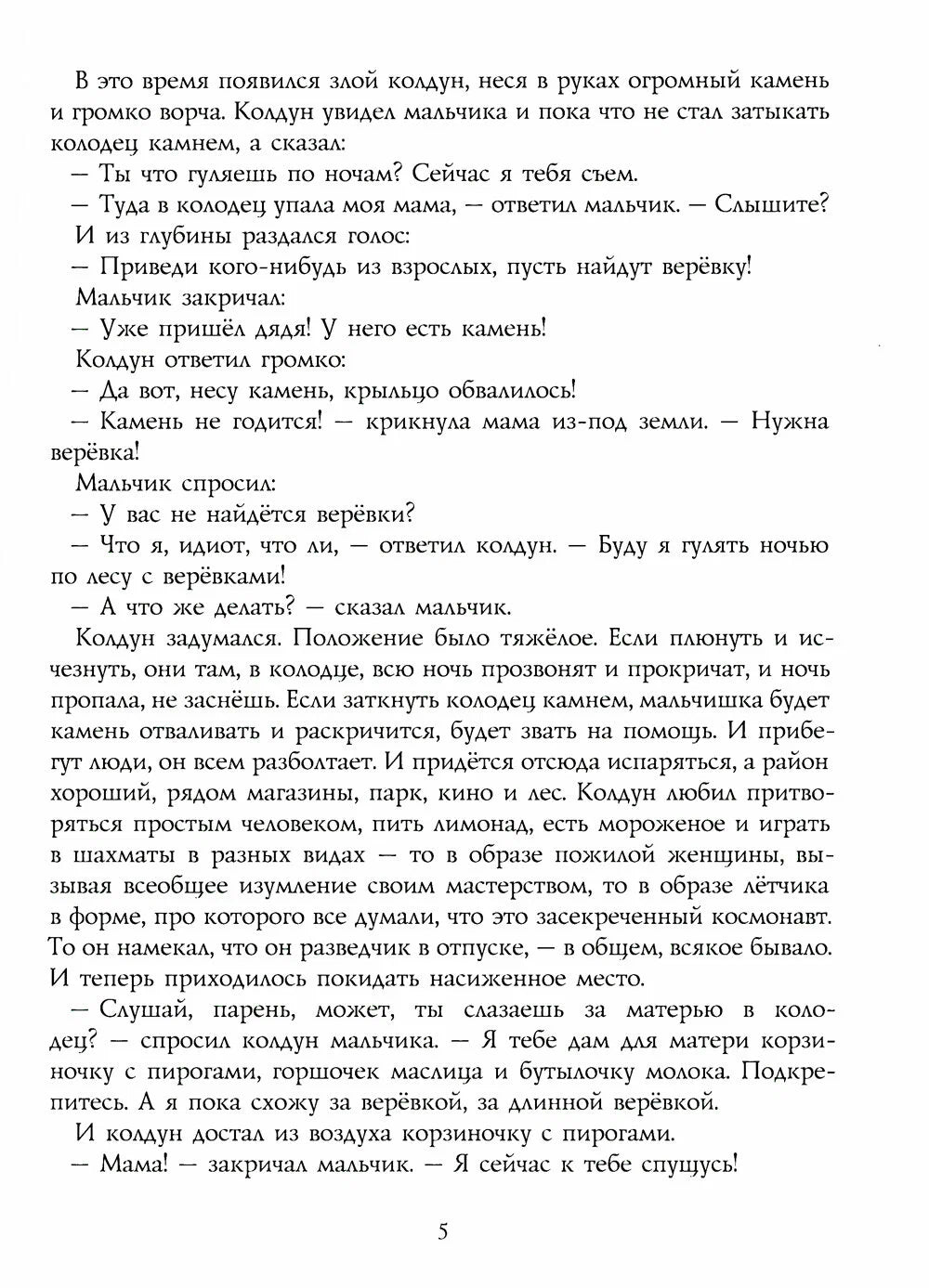 В это время появился злой колдун, неся в руках огромный камень и громко ворча. Колдун увидел мальчика и пока что не стал затыкать колодец камнем, а сказал:

— Ты что гуляешь по ночам? Сейчас я тебя съем.

— Туда в колодец упала моя мама, — ответил мальчик. — Слышите?

И из глубины раздался голос:

— Приведи кого-нибудь из взрослых, пусть найдут верёвку!

Мальчик закричал:

— Уже пришёл дядя! У него есть камень!

Колдун ответил громко:

— Да вот, несу камень, крыльцо обвалилось!

— Камень не годится! — крикнула мама из-под земли. — Нужна верёвка!

Мальчик спросил:

— У вас не найдётся верёвки?

— Что я, идиот, что ли, — ответил колдун. — Буду я гулять ночью по лесу с верёвками!

— А что же делать? — сказал мальчик.

Колдун задумался. Положение было тяжёлое. Если плюнуть и исчезнуть, они там, в колодце, всю ночь прозвонят и прокричат, и ночь пропала, не заснёшь. Если заткнуть колодец камнем, мальчишка будет камень отваливать и раскричится, будет звать на помощь. И прибегут люди, он всем разболтает. И придётся отсюда испаряться, а район хороший, рядом магазины, парк, кино и лес. Колдун любил притворяться простым человеком, пить лимонад, есть мороженое и играть в шахматы в разных видах — то в образе пожилой женщины, вызывая всеобщее изумление своим мастерством, то в образе лётчика в форме, про которого все думали, что это засекреченный космонавт. То он намекал, что он разведчик в отпуске, — в общем, всякое бывало. И теперь приходилось покидать насиженное место.

— Слушай, парень, может, ты слазаешь за матерью в колодец? — спросил колдун мальчика. — Я тебе дам для матери корзиночку с пирогами, горшочек маслица и бутылочку молока. Подкрепитесь. А я пока схожу за верёвкой, за длинной верёвкой.

И колдун достал из воздуха корзиночку с пирогами.

— Мама! — закричал мальчик. — Я сейчас к тебе спущусь!

5